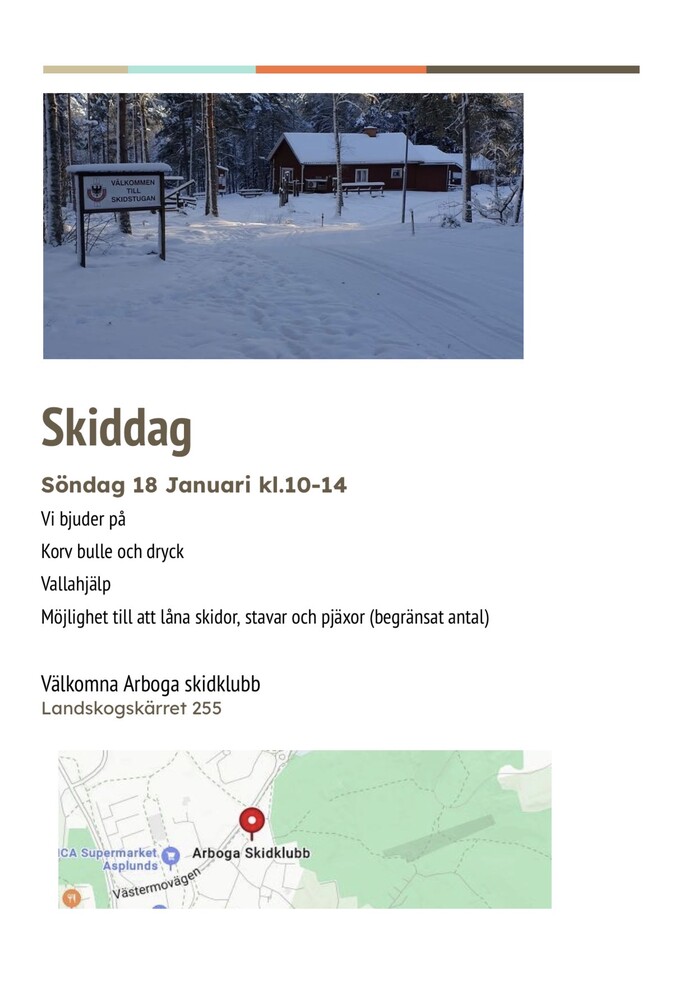 VÄLKOMMEN
TILL
SKIDSTUGAN

Skiddag

Söndag 18 Januari kl.10-14

Vi bjuder på

Korv bulle och dryck

Vallahjälp

Möjlighet till att låna skidor, stavar och pjäxor (begränsat antal)

Välkomna Arboga skidklubb
Landskogskärret 255

ICA Supermarket Asplunds
Arboga Skidklubb
Västermovägen